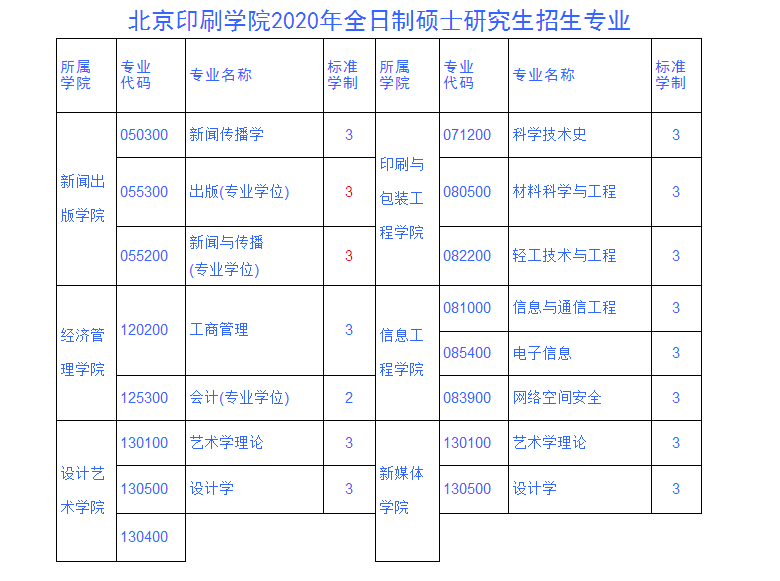 北京印刷学院2020年全日制硕士研究生招生专业

| 所属学院 | 专业代码 | 专业名称 | 标准学制 | 所属学院 | 专业代码 | 专业名称 | 标准学制 |
|---|---|---|---|---|---|---|---|
| 新闻出版学院 | 050300 | 新闻传播学 | 3 | 印刷与包装工程学院 | 071200 | 科学技术史 | 3 |
| | 055300 | 出版(专业学位) | 3 | | 080500 | 材料科学与工程 | 3 |
| | 055200 | 新闻与传播(专业学位) | 3 | | 082200 | 轻工技术与工程 | 3 |
| 经济管理学院 | 120200 | 工商管理 | 3 | 信息工程学院 | 081000 | 信息与通信工程 | 3 |
| | | | | | 085400 | 电子信息 | 3 |
| | 125300 | 会计(专业学位) | 2 | | 083900 | 网络空间安全 | 3 |
| 设计艺术学院 | 130100 | 艺术学理论 | 3 | 新媒体学院 | 130100 | 艺术学理论 | 3 |
| | 130500 | 设计学 | 3 | | 130500 | 设计学 | 3 |
| | 130400 | | | | | | |